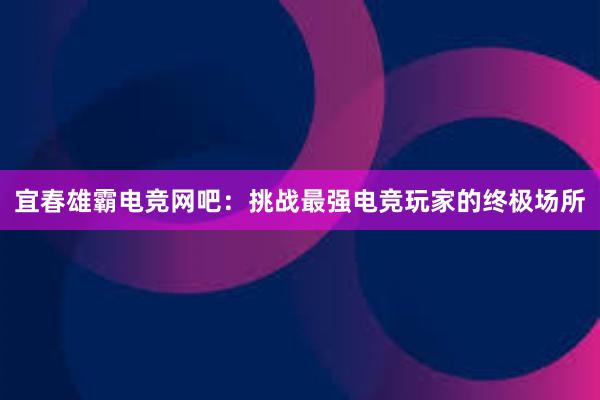 宜春雄霸电竞网吧：挑战最强电竞玩家的终极场所